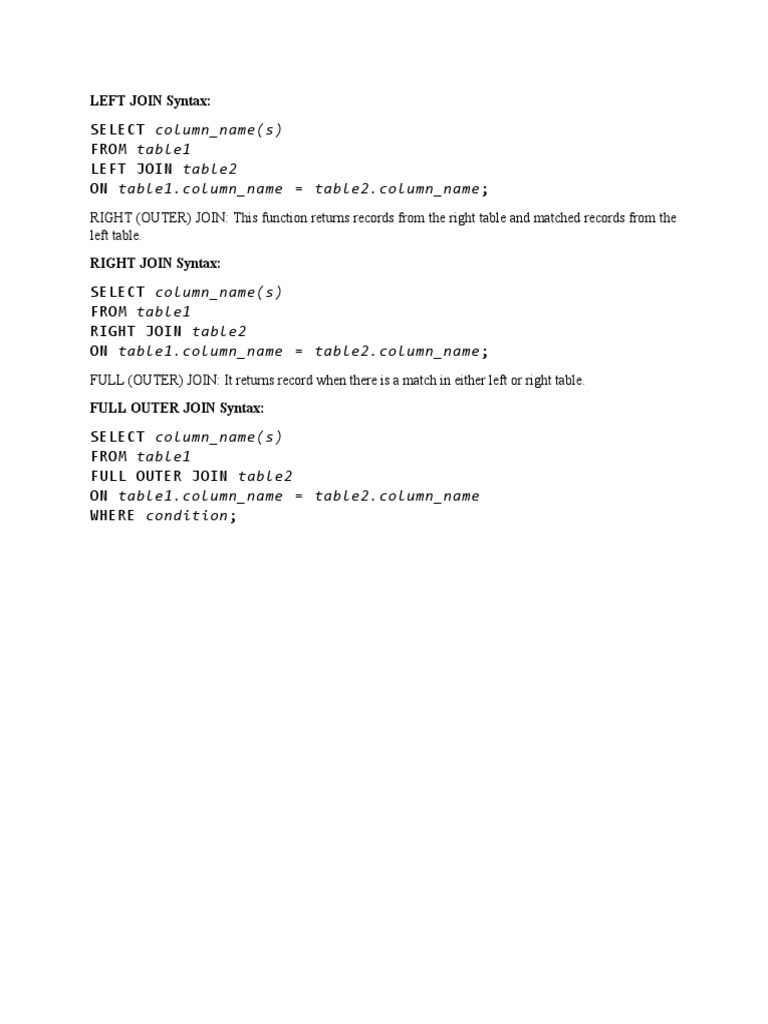 LEFT JOIN Syntax:

SELECT column_name(s)
FROM table1
LEFT JOIN table2
ON table1.column_name = table2.column_name;

RIGHT (OUTER) JOIN: This function returns records from the right table and matched records from the left table.

RIGHT JOIN Syntax:

SELECT column_name(s)
FROM table1
RIGHT JOIN table2
ON table1.column_name = table2.column_name;

FULL (OUTER) JOIN: It returns record when there is a match in either left or right table.

FULL OUTER JOIN Syntax:

SELECT column_name(s)
FROM table1
FULL OUTER JOIN table2
ON table1.column_name = table2.column_name
WHERE condition;